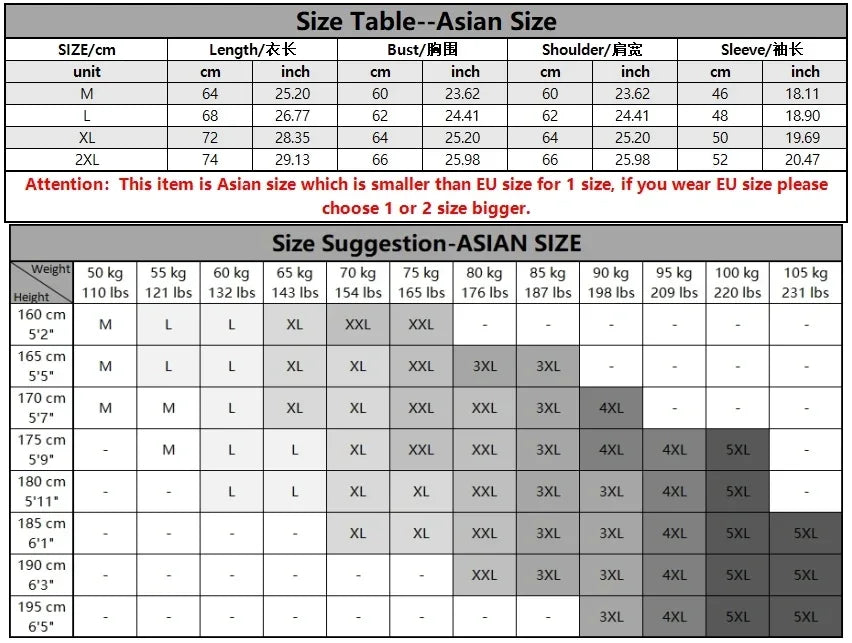 Size Table--Asian Size

| SIZE/cm | Length/衣长 | | Bust/胸围 | | Shoulder/肩宽 | | Sleeve/袖长 | |
|---|---|---|---|---|---|---|---|---|
| unit | cm | inch | cm | inch | cm | inch | cm | inch |
| M | 64 | 25.20 | 60 | 23.62 | 60 | 23.62 | 46 | 18.11 |
| L | 68 | 26.77 | 62 | 24.41 | 62 | 24.41 | 48 | 18.90 |
| XL | 72 | 28.35 | 64 | 25.20 | 64 | 25.20 | 50 | 19.69 |
| 2XL | 74 | 29.13 | 66 | 25.98 | 66 | 25.98 | 52 | 20.47 |

Attention: This item is Asian size which is smaller than EU size for 1 size, if you wear EU size please choose 1 or 2 size bigger.

Size Suggestion-ASIAN SIZE

| Weight / Height | 50 kg 110 lbs | 55 kg 121 lbs | 60 kg 132 lbs | 65 kg 143 lbs | 70 kg 154 lbs | 75 kg 165 lbs | 80 kg 176 lbs | 85 kg 187 lbs | 90 kg 198 lbs | 95 kg 209 lbs | 100 kg 220 lbs | 105 kg 231 lbs |
|---|---|---|---|---|---|---|---|---|---|---|---|---|
| 160 cm 5'2" | M | L | L | XL | XXL | XXL | - | - | - | - | - | - |
| 165 cm 5'5" | M | L | L | XL | XL | XXL | 3XL | 3XL | - | - | - | - |
| 170 cm 5'7" | M | M | L | XL | XL | XXL | XXL | 3XL | 4XL | - | - | - |
| 175 cm 5'9" | - | M | L | L | XL | XXL | XXL | 3XL | 4XL | 4XL | 5XL | - |
| 180 cm 5'11" | - | - | L | L | XL | XL | XXL | 3XL | 3XL | 4XL | 5XL | - |
| 185 cm 6'1" | - | - | - | - | XL | XL | XXL | 3XL | 3XL | 4XL | 5XL | 5XL |
| 190 cm 6'3" | - | - | - | - | - | - | XXL | 3XL | 3XL | 4XL | 5XL | 5XL |
| 195 cm 6'5" | - | - | - | - | - | - | - | - | 3XL | 4XL | 5XL | 5XL |